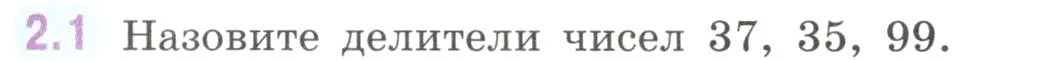 2.1 Назовите делители чисел 37, 35, 99.